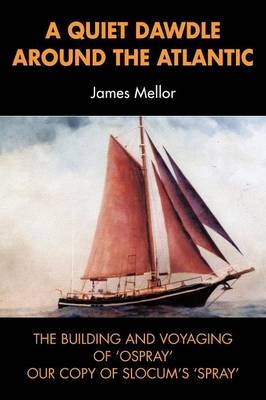 A QUIET DAWDLE AROUND THE ATLANTIC

James Mellor

THE BUILDING AND VOYAGING OF 'OSPRAY' OUR COPY OF SLOCUM'S 'SPRAY'